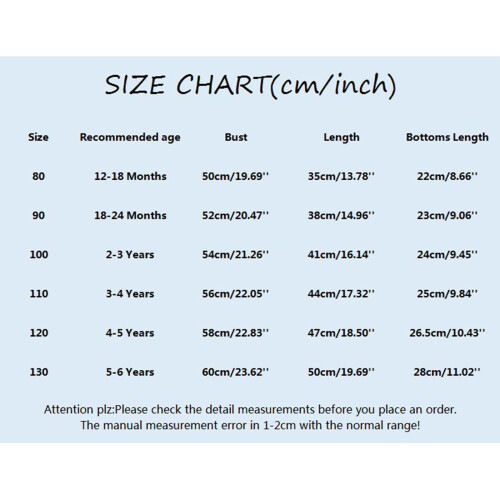 SIZE CHART(cm/inch)

| Size | Recommended age | Bust | Length | Bottoms Length |
|---|---|---|---|---|
| 80 | 12-18 Months | 50cm/19.69'' | 35cm/13.78'' | 22cm/8.66'' |
| 90 | 18-24 Months | 52cm/20.47'' | 38cm/14.96'' | 23cm/9.06'' |
| 100 | 2-3 Years | 54cm/21.26'' | 41cm/16.14'' | 24cm/9.45'' |
| 110 | 3-4 Years | 56cm/22.05'' | 44cm/17.32'' | 25cm/9.84'' |
| 120 | 4-5 Years | 58cm/22.83'' | 47cm/18.50'' | 26.5cm/10.43'' |
| 130 | 5-6 Years | 60cm/23.62'' | 50cm/19.69'' | 28cm/11.02'' |

Attention plz:Please check the detail measurements before you place an order. The manual measurement error in 1-2cm with the normal range!